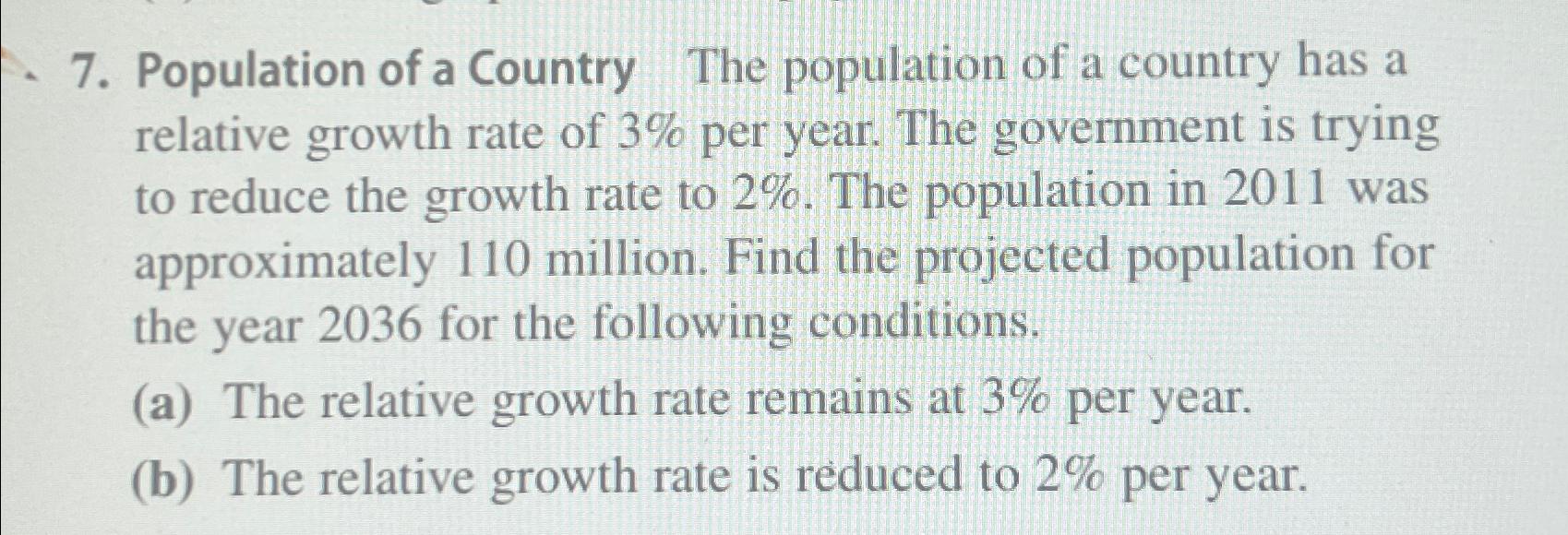 7. Population of a Country The population of a country has a relative growth rate of 3% per year. The government is trying to reduce the growth rate to 2%. The population in 2011 was approximately 110 million. Find the projected population for the year 2036 for the following conditions.

(a) The relative growth rate remains at 3% per year.

(b) The relative growth rate is reduced to 2% per year.